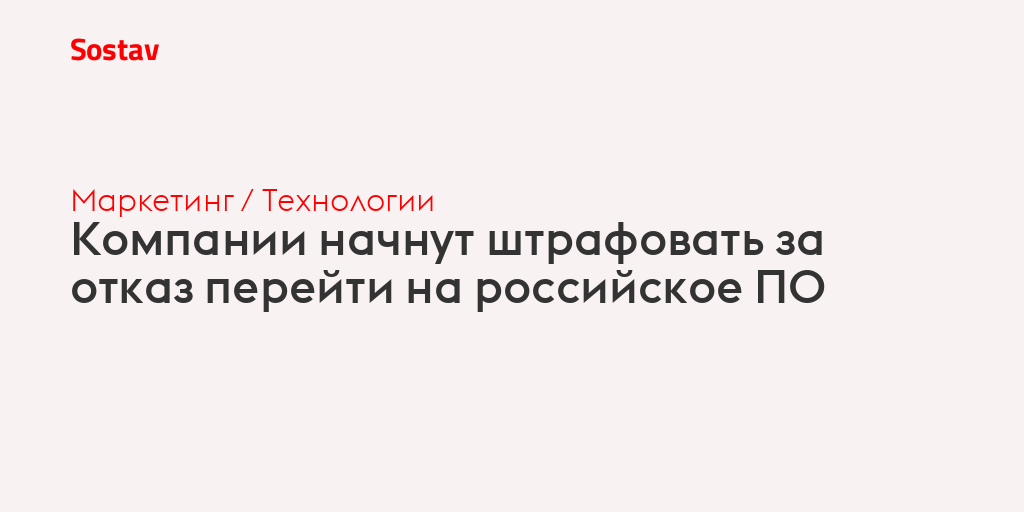 Sostav

Маркетинг / Технологии

Компании начнут штрафовать за отказ перейти на российское ПО